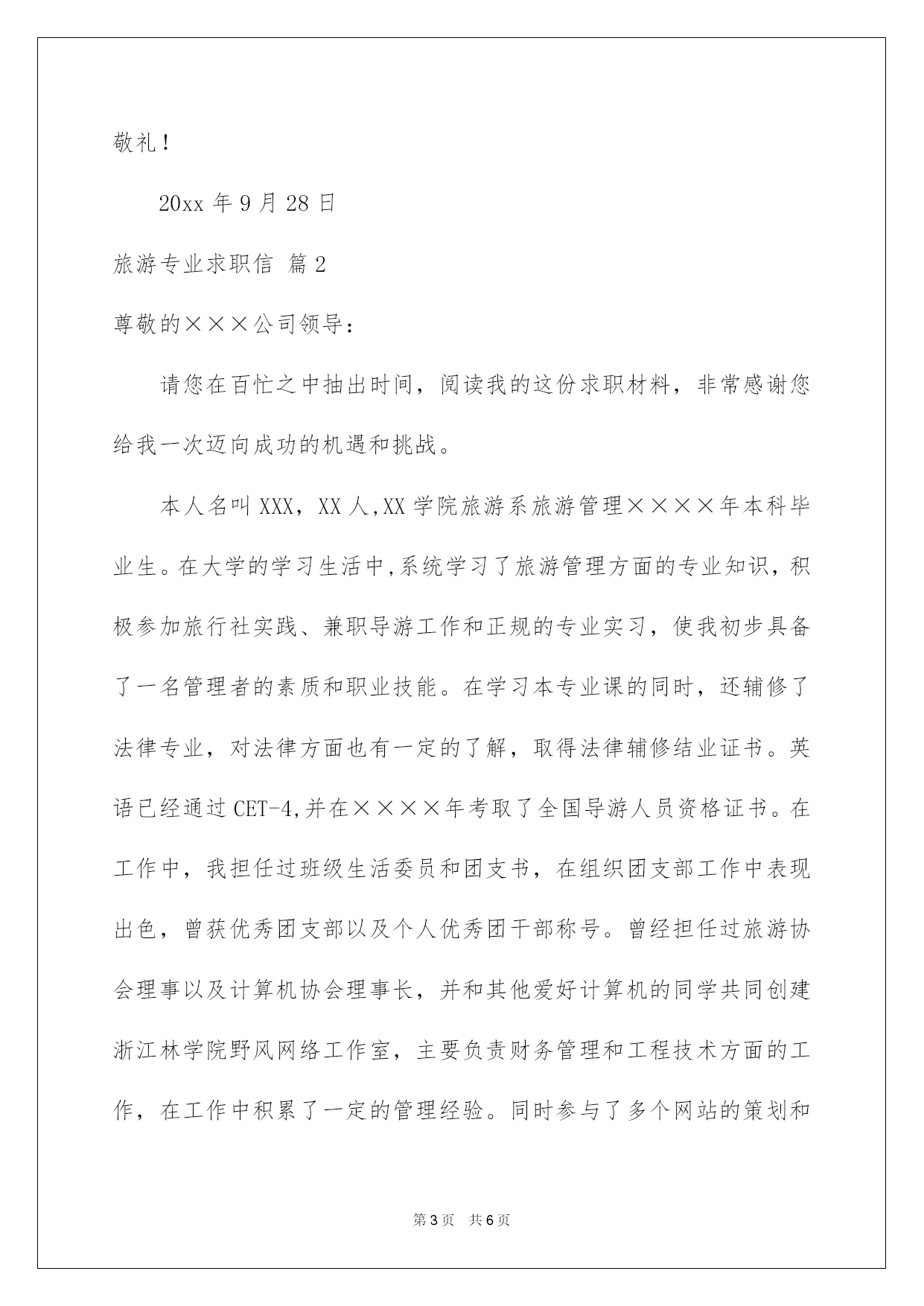 敬礼！

20xx 年 9 月 28 日

旅游专业求职信 篇 2

尊敬的×××公司领导：

请您在百忙之中抽出时间，阅读我的这份求职材料，非常感谢您给我一次迈向成功的机遇和挑战。

本人名叫 XXX，XX 人,XX 学院旅游系旅游管理××××年本科毕业生。在大学的学习生活中,系统学习了旅游管理方面的专业知识，积极参加旅行社实践、兼职导游工作和正规的专业实习，使我初步具备了一名管理者的素质和职业技能。在学习本专业课的同时，还辅修了法律专业，对法律方面也有一定的了解，取得法律辅修结业证书。英语已经通过 CET-4,并在××××年考取了全国导游人员资格证书。在工作中，我担任过班级生活委员和团支书，在组织团支部工作中表现出色，曾获优秀团支部以及个人优秀团干部称号。曾经担任过旅游协会理事以及计算机协会理事长，并和其他爱好计算机的同学共同创建浙江林学院野风网络工作室，主要负责财务管理和工程技术方面的工作，在工作中积累了一定的管理经验。同时参与了多个网站的策划和

第 3 页　共 6 页